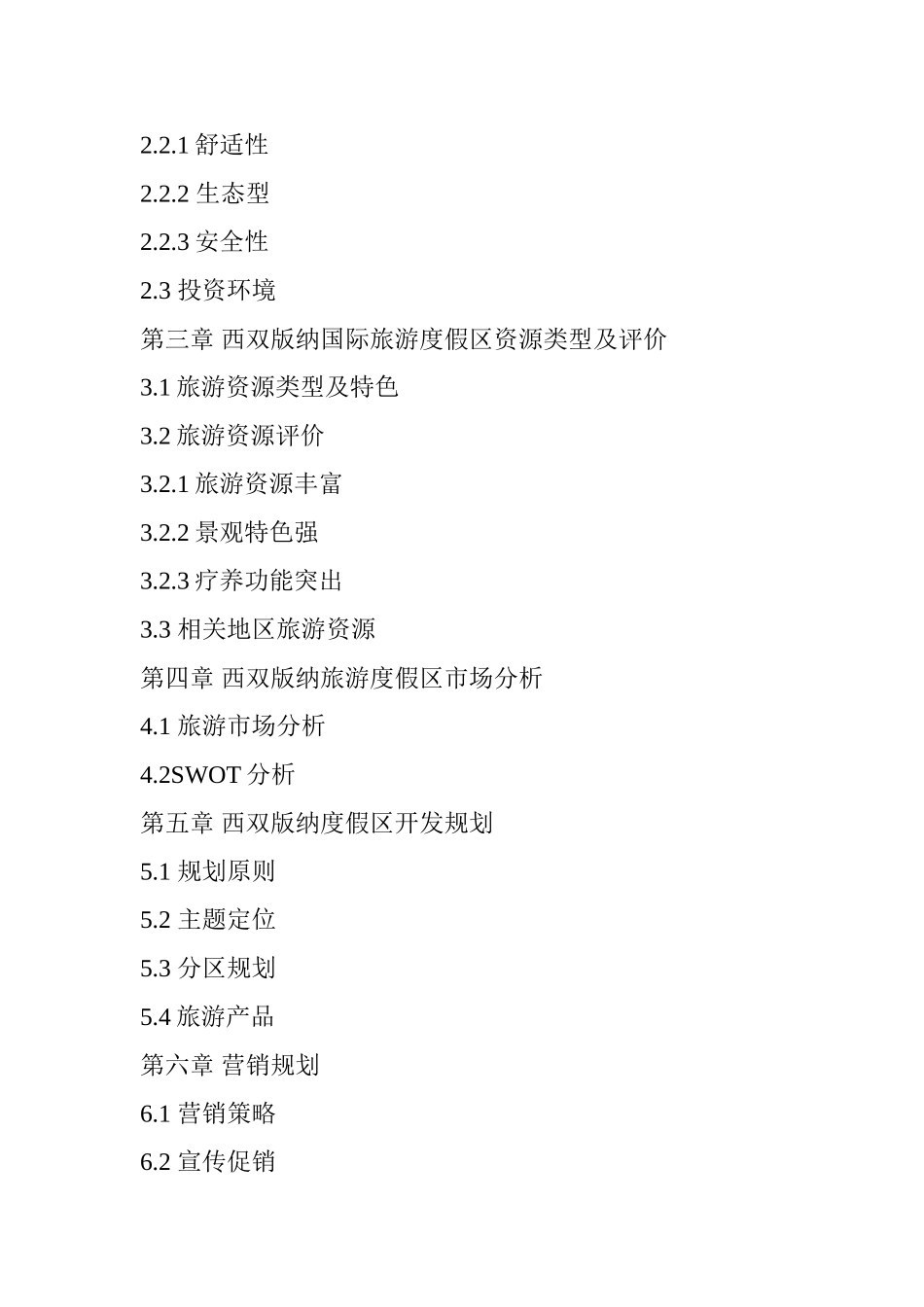 2.2.1 舒适性

2.2.2 生态型

2.2.3 安全性

2.3 投资环境

第三章 西双版纳国际旅游度假区资源类型及评价

3.1 旅游资源类型及特色

3.2 旅游资源评价

3.2.1 旅游资源丰富

3.2.2 景观特色强

3.2.3 疗养功能突出

3.3 相关地区旅游资源

第四章 西双版纳旅游度假区市场分析

4.1 旅游市场分析

4.2SWOT 分析

第五章 西双版纳度假区开发规划

5.1 规划原则

5.2 主题定位

5.3 分区规划

5.4 旅游产品

第六章 营销规划

6.1 营销策略

6.2 宣传促销